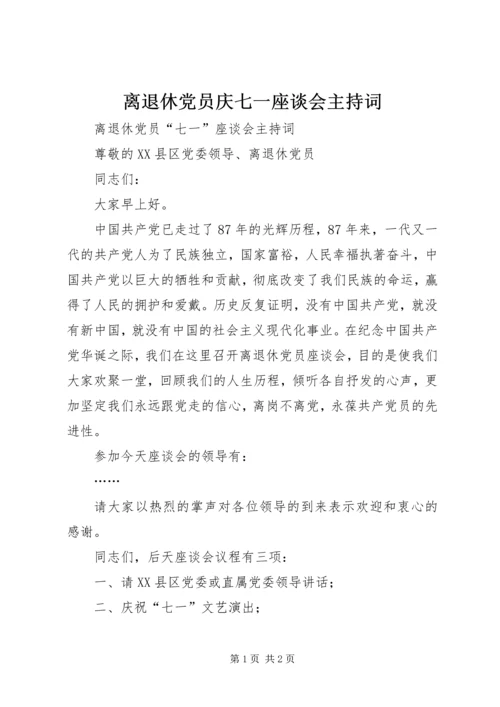 离退休党员庆七一座谈会主持词

离退休党员“七一”座谈会主持词

尊敬的XX县区党委领导、离退休党员

同志们：

大家早上好。

中国共产党已走过了87年的光辉历程，87年来，一代又一代的共产党人为了民族独立，国家富裕，人民幸福执著奋斗，中国共产党以巨大的牺牲和贡献，彻底改变了我们民族的命运，赢得了人民的拥护和爱戴。历史反复证明，没有中国共产党，就没有新中国，就没有中国的社会主义现代化事业。在纪念中国共产党华诞之际，我们在这里召开离退休党员座谈会，目的是使我们大家欢聚一堂，回顾我们的人生历程，倾听各自抒发的心声，更加坚定我们永远跟党走的信心，离岗不离党，永葆共产党员的先进性。

参加今天座谈会的领导有：

……

请大家以热烈的掌声对各位领导的到来表示欢迎和衷心的感谢。

同志们，后天座谈会议程有三项：

一、请XX县区党委或直属党委领导讲话；

二、庆祝“七一”文艺演出；

第1页 共2页